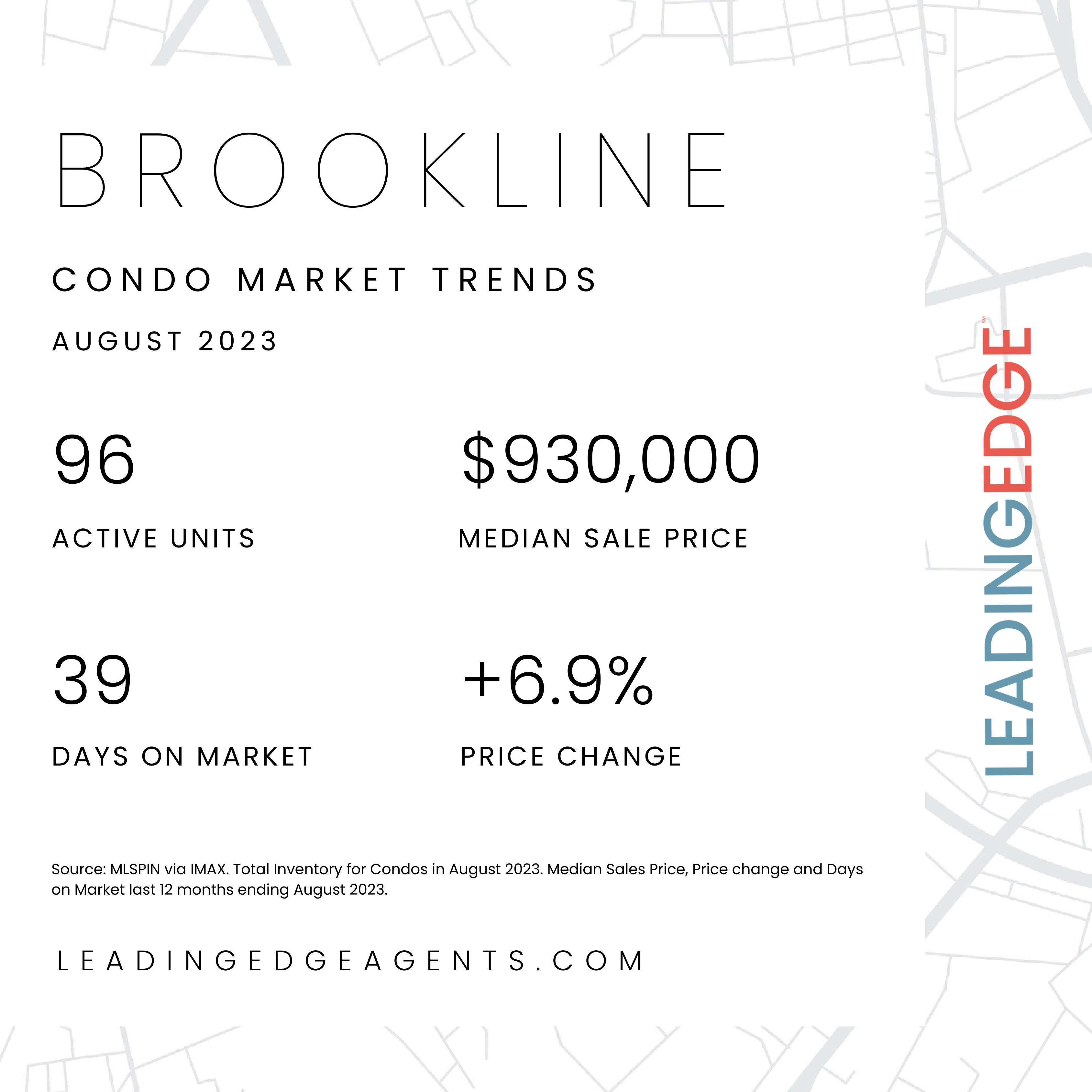 BROOKLINE

CONDO MARKET TRENDS

AUGUST 2023

96

ACTIVE UNITS

$930,000

MEDIAN SALE PRICE

39

DAYS ON MARKET

+6.9%

PRICE CHANGE

Source: MLSPIN via IMAX. Total Inventory for Condos in August 2023. Median Sales Price, Price change and Days on Market last 12 months ending August 2023.

LEADINGEDGEAGENTS.COM

LEADINGEDGE